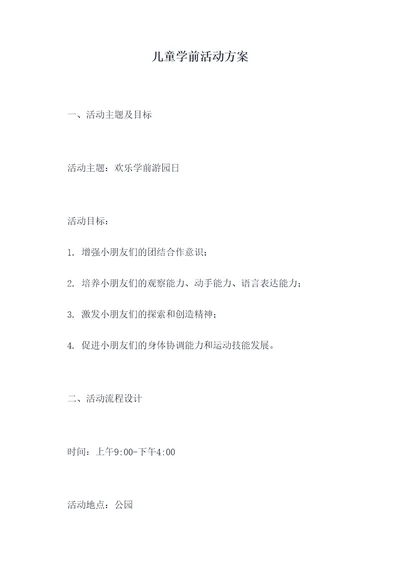 儿童学前活动方案

一、活动主题及目标

活动主题：欢乐学前游园日

活动目标：

1. 增强小朋友们的团结合作意识；

2. 培养小朋友们的观察能力、动手能力、语言表达能力；

3. 激发小朋友们的探索和创造精神；

4. 促进小朋友们的身体协调能力和运动技能发展。

二、活动流程设计

时间：上午9:00-下午4:00

活动地点：公园